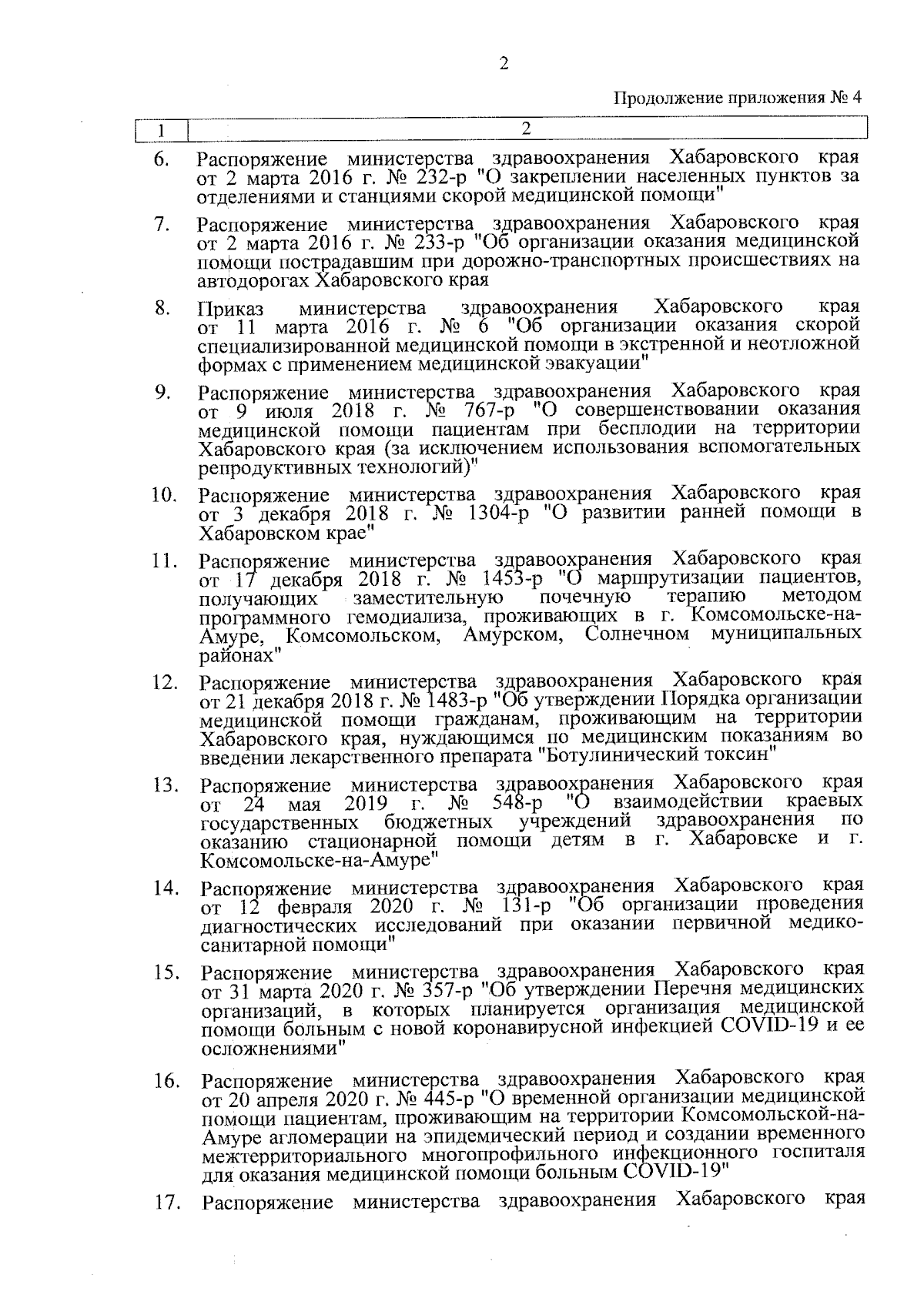 2

Продолжение приложения № 4

| 1 | 2 |
|---|---|
| 6. | Распоряжение министерства здравоохранения Хабаровского края от 2 марта 2016 г. № 232-р "О закреплении населенных пунктов за отделениями и станциями скорой медицинской помощи" |
| 7. | Распоряжение министерства здравоохранения Хабаровского края от 2 марта 2016 г. № 233-р "Об организации оказания медицинской помощи пострадавшим при дорожно-транспортных происшествиях на автодорогах Хабаровского края |
| 8. | Приказ министерства здравоохранения Хабаровского края от 11 марта 2016 г. № 6 "Об организации оказания скорой специализированной медицинской помощи в экстренной и неотложной формах с применением медицинской эвакуации" |
| 9. | Распоряжение министерства здравоохранения Хабаровского края от 9 июля 2018 г. № 767-р "О совершенствовании оказания медицинской помощи пациентам при бесплодии на территории Хабаровского края (за исключением использования вспомогательных репродуктивных технологий)" |
| 10. | Распоряжение министерства здравоохранения Хабаровского края от 3 декабря 2018 г. № 1304-р "О развитии ранней помощи в Хабаровском крае" |
| 11. | Распоряжение министерства здравоохранения Хабаровского края от 17 декабря 2018 г. № 1453-р "О маршрутизации пациентов, получающих заместительную почечную терапию методом программного гемодиализа, проживающих в г. Комсомольске-на-Амуре, Комсомольском, Амурском, Солнечном муниципальных районах" |
| 12. | Распоряжение министерства здравоохранения Хабаровского края от 21 декабря 2018 г. № 1483-р "Об утверждении Порядка организации медицинской помощи гражданам, проживающим на территории Хабаровского края, нуждающимся по медицинским показаниям во введении лекарственного препарата "Ботулинический токсин" |
| 13. | Распоряжение министерства здравоохранения Хабаровского края от 24 мая 2019 г. № 548-р "О взаимодействии краевых государственных бюджетных учреждений здравоохранения по оказанию стационарной помощи детям в г. Хабаровске и г. Комсомольске-на-Амуре" |
| 14. | Распоряжение министерства здравоохранения Хабаровского края от 12 февраля 2020 г. № 131-р "Об организации проведения диагностических исследований при оказании первичной медико-санитарной помощи" |
| 15. | Распоряжение министерства здравоохранения Хабаровского края от 31 марта 2020 г. № 357-р "Об утверждении Перечня медицинских организаций, в которых планируется организация медицинской помощи больным с новой коронавирусной инфекцией COVID-19 и ее осложнениями" |
| 16. | Распоряжение министерства здравоохранения Хабаровского края от 20 апреля 2020 г. № 445-р "О временной организации медицинской помощи пациентам, проживающим на территории Комсомольской-на-Амуре агломерации на эпидемический период и создании временного межтерриториального многопрофильного инфекционного госпиталя для оказания медицинской помощи больным COVID-19" |
| 17. | Распоряжение министерства здравоохранения Хабаровского края |